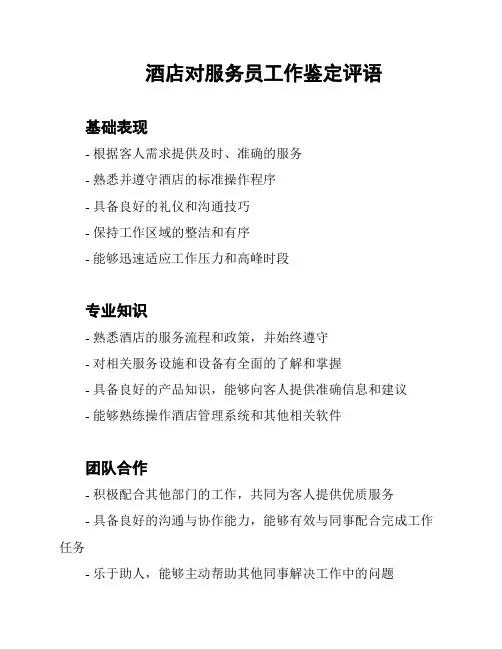 酒店对服务员工作鉴定评语

基础表现

- 根据客人需求提供及时、准确的服务

- 熟悉并遵守酒店的标准操作程序

- 具备良好的礼仪和沟通技巧

- 保持工作区域的整洁和有序

- 能够迅速适应工作压力和高峰时段

专业知识

- 熟悉酒店的服务流程和政策，并始终遵守

- 对相关服务设施和设备有全面的了解和掌握

- 具备良好的产品知识，能够向客人提供准确信息和建议

- 能够熟练操作酒店管理系统和其他相关软件

团队合作

- 积极配合其他部门的工作，共同为客人提供优质服务

- 具备良好的沟通与协作能力，能够有效与同事配合完成工作任务

- 乐于助人，能够主动帮助其他同事解决工作中的问题